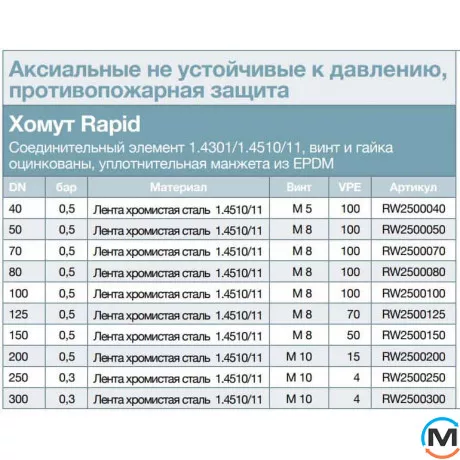 Аксиальные не устойчивые к давлению, противопожарная защита

Хомут Rapid

Соединительный элемент 1.4301/1.4510/11, винт и гайка оцинкованы, уплотнительная манжета из EPDM

| DN | бар | Материал | Винт | VPE | Артикул |
|---|---|---|---|---|---|
| 40 | 0,5 | Лента хромистая сталь 1.4510/11 | M 5 | 100 | RW2500040 |
| 50 | 0,5 | Лента хромистая сталь 1.4510/11 | M 8 | 100 | RW2500050 |
| 70 | 0,5 | Лента хромистая сталь 1.4510/11 | M 8 | 100 | RW2500070 |
| 80 | 0,5 | Лента хромистая сталь 1.4510/11 | M 8 | 100 | RW2500080 |
| 100 | 0,5 | Лента хромистая сталь 1.4510/11 | M 8 | 100 | RW2500100 |
| 125 | 0,5 | Лента хромистая сталь 1.4510/11 | M 8 | 70 | RW2500125 |
| 150 | 0,5 | Лента хромистая сталь 1.4510/11 | M 8 | 50 | RW2500150 |
| 200 | 0,5 | Лента хромистая сталь 1.4510/11 | M 10 | 15 | RW2500200 |
| 250 | 0,3 | Лента хромистая сталь 1.4510/11 | M 10 | 4 | RW2500250 |
| 300 | 0,3 | Лента хромистая сталь 1.4510/11 | M 10 | 4 | RW2500300 |

M